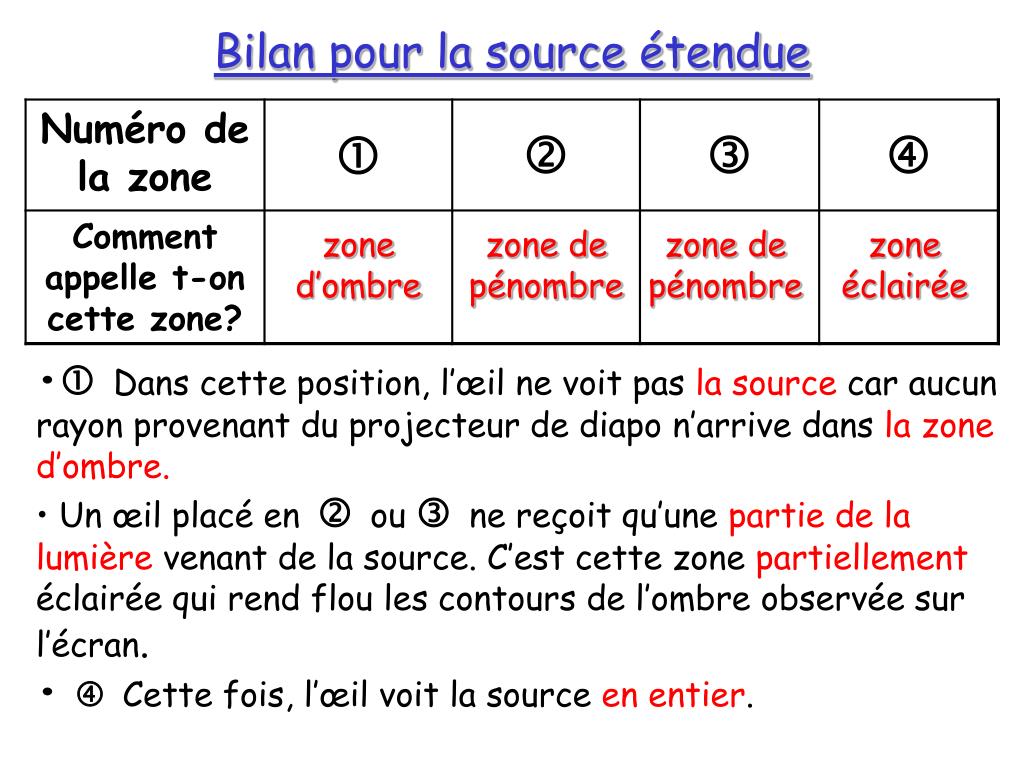 Bilan pour la source étendue

| Numéro de la zone | ① | ② | ③ | ④ |
|---|---|---|---|---|
| Comment appelle t-on cette zone? | zone d'ombre | zone de pénombre | zone de pénombre | zone éclairée |

• ① Dans cette position, l'œil ne voit pas la source car aucun rayon provenant du projecteur de diapo n'arrive dans la zone d'ombre.

• Un œil placé en ② ou ③ ne reçoit qu'une partie de la lumière venant de la source. C'est cette zone partiellement éclairée qui rend flou les contours de l'ombre observée sur l'écran.

• ④ Cette fois, l'œil voit la source en entier.